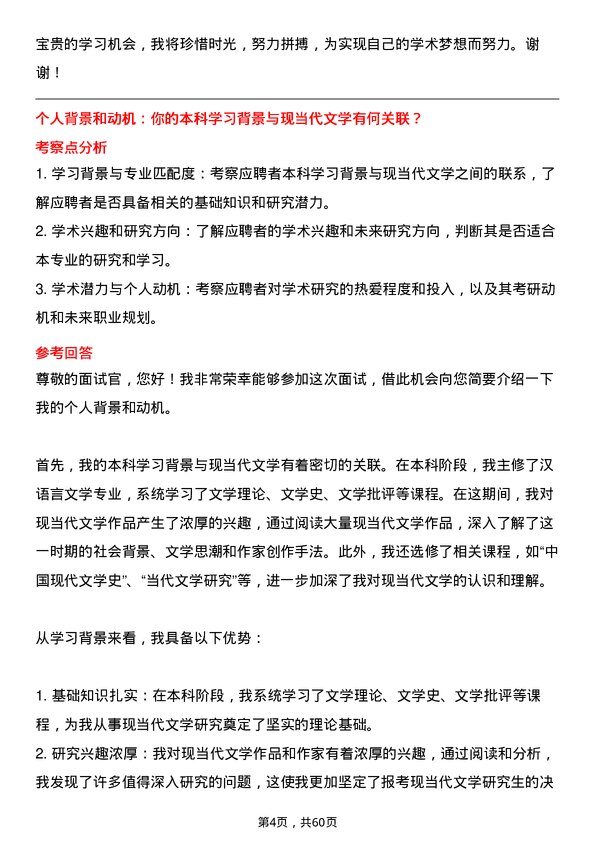 宝贵的学习机会，我将珍惜时光，努力拼搏，为实现自己的学术梦想而努力。谢谢！

个人背景和动机：你的本科学习背景与现当代文学有何关联？

考察点分析

1. 学习背景与专业匹配度：考察应聘者本科学习背景与现当代文学之间的联系，了解应聘者是否具备相关的基础知识和研究潜力。
2. 学术兴趣和研究方向：了解应聘者的学术兴趣和未来研究方向，判断其是否适合本专业的研究和学习。
3. 学术潜力与个人动机：考察应聘者对学术研究的热爱程度和投入，以及其考研动机和未来职业规划。

参考回答

尊敬的面试官，您好！我非常荣幸能够参加这次面试，借此机会向您简要介绍一下我的个人背景和动机。

首先，我的本科学习背景与现当代文学有着密切的关联。在本科阶段，我主修了汉语言文学专业，系统学习了文学理论、文学史、文学批评等课程。在这期间，我对现当代文学作品产生了浓厚的兴趣，通过阅读大量现当代文学作品，深入了解了这一时期的社会背景、文学思潮和作家创作手法。此外，我还选修了相关课程，如“中国现代文学史”、“当代文学研究”等，进一步加深了我对现当代文学的认识和理解。

从学习背景来看，我具备以下优势：

1. 基础知识扎实：在本科阶段，我系统学习了文学理论、文学史、文学批评等课程，为我从事现当代文学研究奠定了坚实的理论基础。
2. 研究兴趣浓厚：我对现当代文学作品和作家有着浓厚的兴趣，通过阅读和分析，我发现了许多值得深入研究的问题，这使我更加坚定了报考现当代文学研究生的决

第4页，共60页